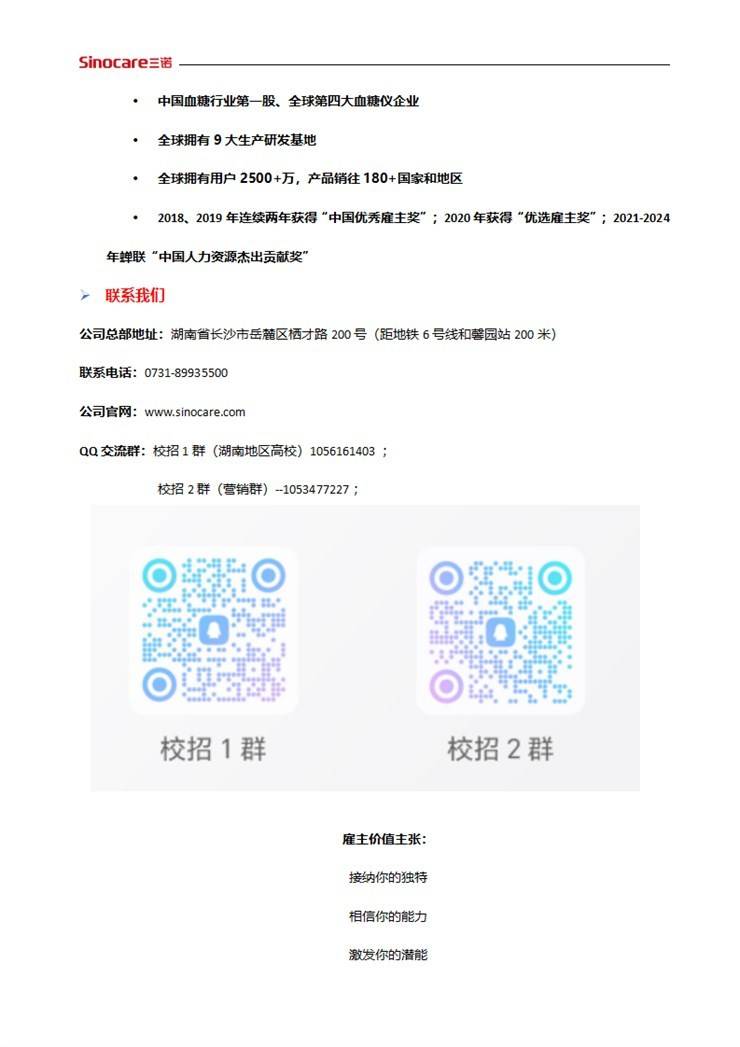 Sinocare三诺

• 中国血糖行业第一股、全球第四大血糖仪企业

• 全球拥有 9 大生产研发基地

• 全球拥有用户 2500+万，产品销往 180+国家和地区

• 2018、2019 年连续两年获得“中国优秀雇主奖”；2020 年获得“优选雇主奖”；2021-2024 年蝉联“中国人力资源杰出贡献奖”

➢ 联系我们

公司总部地址：湖南省长沙市岳麓区栖才路 200 号（距地铁 6 号线和馨园站 200 米）

联系电话：0731-89935500

公司官网：www.sinocare.com

QQ 交流群：校招 1 群（湖南地区高校）1056161403 ；

校招 2 群（营销群）--1053477227；

校招 1 群

校招 2 群

雇主价值主张：

接纳你的独特

相信你的能力

激发你的潜能